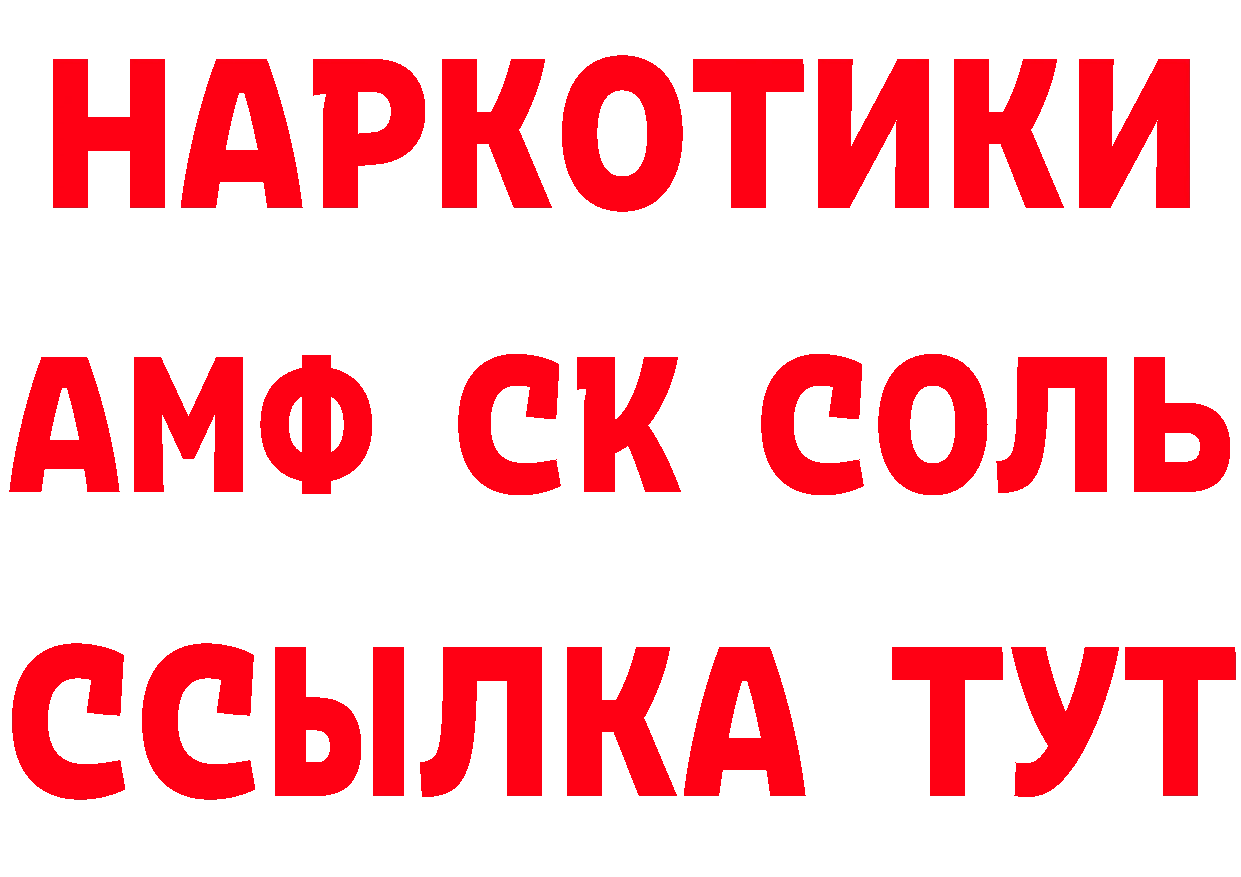 НАРКОТИКИ
АМФ СК СОЛЬ
ССЫЛКА ТУТ